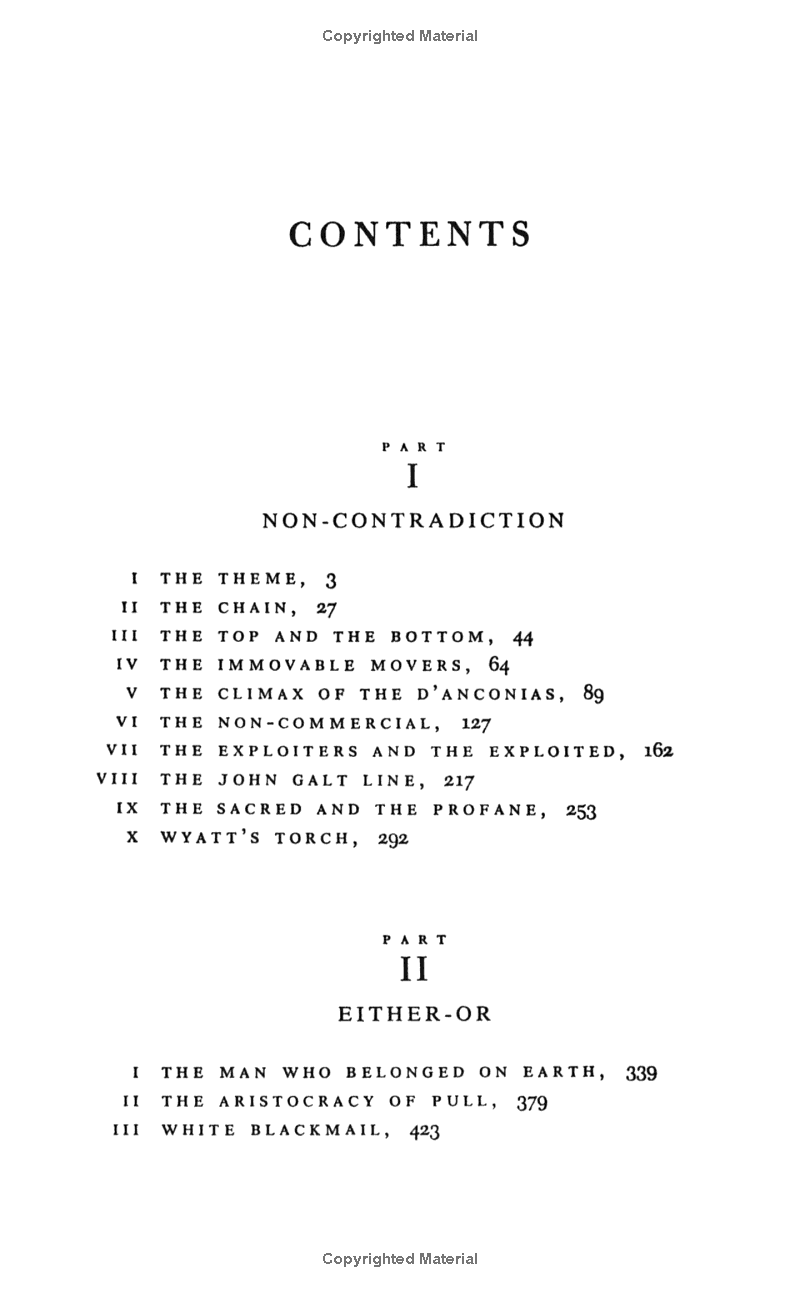 Copyrighted Material

CONTENTS

PART
I
NON-CONTRADICTION

I THE THEME, 3
II THE CHAIN, 27
III THE TOP AND THE BOTTOM, 44
IV THE IMMOVABLE MOVERS, 64
V THE CLIMAX OF THE D'ANCONIAS, 89
VI THE NON-COMMERCIAL, 127
VII THE EXPLOITERS AND THE EXPLOITED, 162
VIII THE JOHN GALT LINE, 217
IX THE SACRED AND THE PROFANE, 253
X WYATT'S TORCH, 292

PART
II
EITHER-OR

I THE MAN WHO BELONGED ON EARTH, 339
II THE ARISTOCRACY OF PULL, 379
III WHITE BLACKMAIL, 423

Copyrighted Material